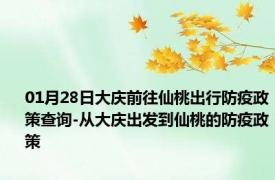 01月28日大庆前往仙桃出行防疫政策查询-从大庆出发到仙桃的防疫政策